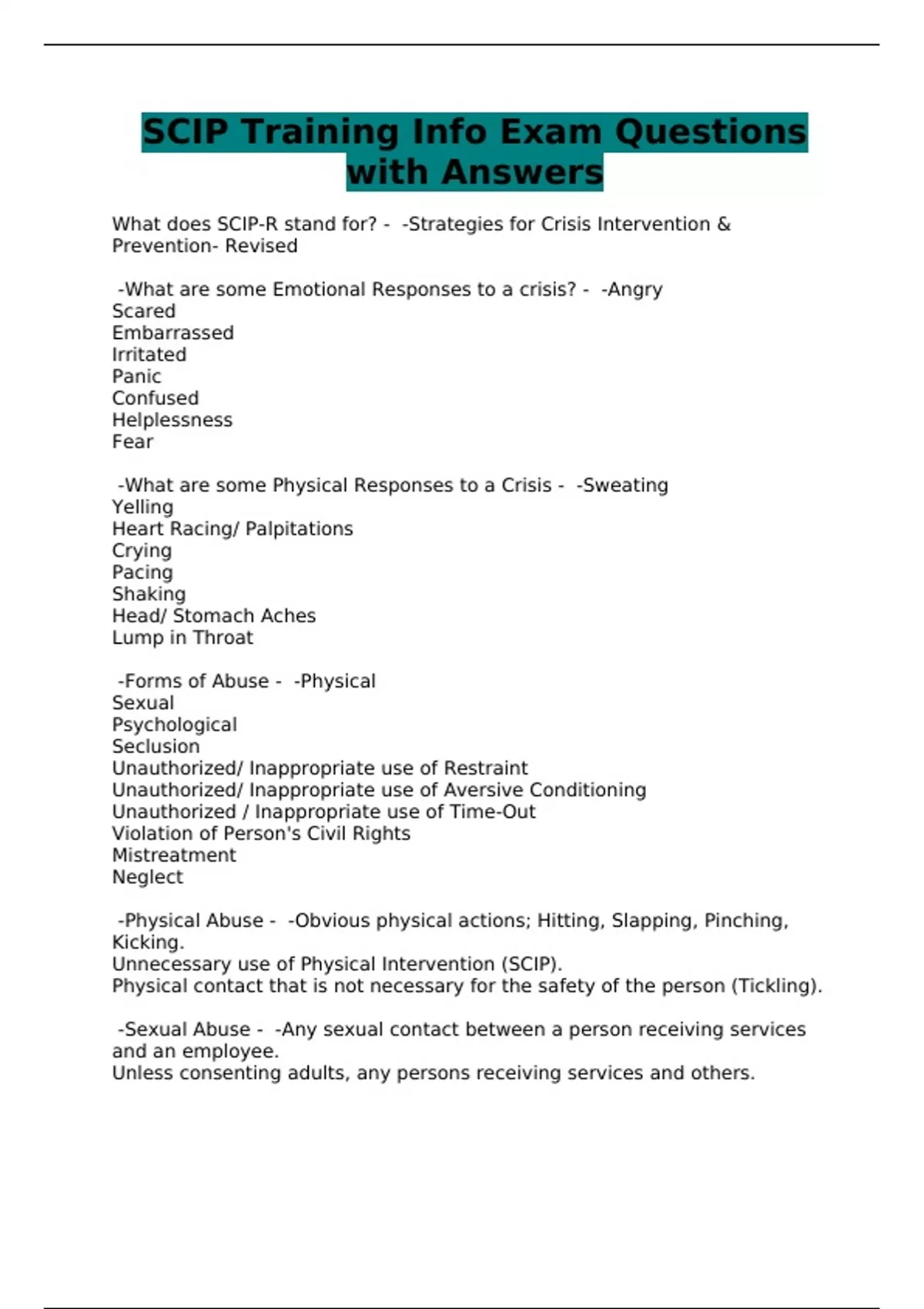 SCIP Training Info Exam Questions with Answers

What does SCIP-R stand for? - -Strategies for Crisis Intervention & Prevention- Revised

-What are some Emotional Responses to a crisis? - -Angry
Scared
Embarrassed
Irritated
Panic
Confused
Helplessness
Fear

-What are some Physical Responses to a Crisis - -Sweating
Yelling
Heart Racing/ Palpitations
Crying
Pacing
Shaking
Head/ Stomach Aches
Lump in Throat

-Forms of Abuse - -Physical
Sexual
Psychological
Seclusion
Unauthorized/ Inappropriate use of Restraint
Unauthorized/ Inappropriate use of Aversive Conditioning
Unauthorized / Inappropriate use of Time-Out
Violation of Person's Civil Rights
Mistreatment
Neglect

-Physical Abuse - -Obvious physical actions; Hitting, Slapping, Pinching, Kicking.
Unnecessary use of Physical Intervention (SCIP).
Physical contact that is not necessary for the safety of the person (Tickling).

-Sexual Abuse - -Any sexual contact between a person receiving services and an employee.
Unless consenting adults, any persons receiving services and others.